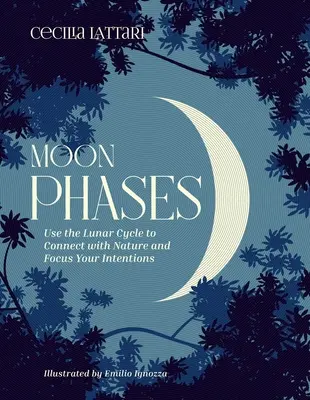 CECILIA LATTARI

MOON PHASES

Use the Lunar Cycle to Connect with Nature and Focus Your Intentions

Illustrated by Emilio Ignozza